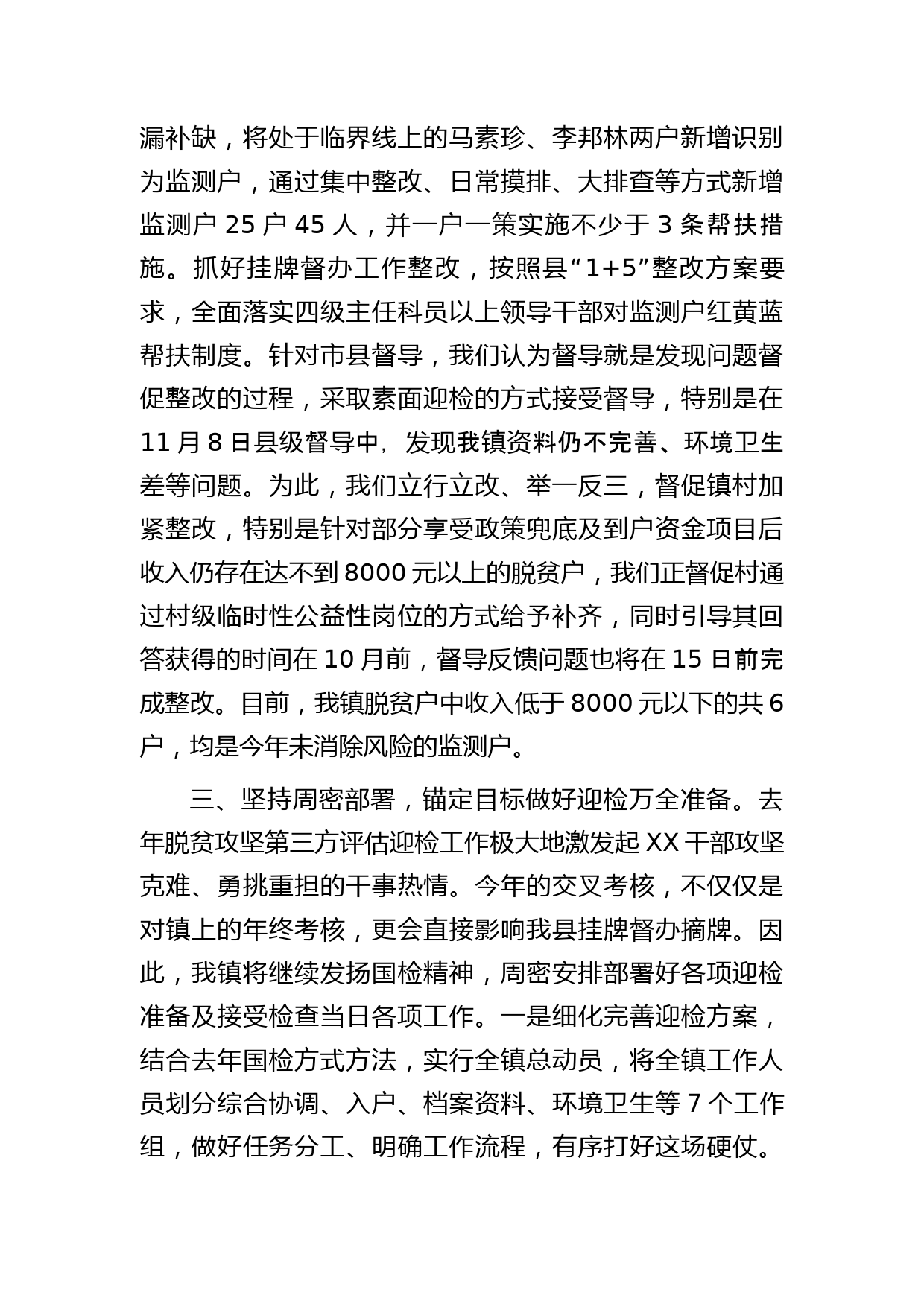 漏补缺，将处于临界线上的马素珍、李邦林两户新增识别为监测户，通过集中整改、日常摸排、大排查等方式新增监测户 25 户 45 人，并一户一策实施不少于 3 条帮扶措施。抓好挂牌督办工作整改，按照县“1+5”整改方案要求，全面落实四级主任科员以上领导干部对监测户红黄蓝帮扶制度。针对市县督导，我们认为督导就是发现问题督促整改的过程，采取素面迎检的方式接受督导，特别是在 11 月 8 日县级督导中，发现我镇资料仍不完善、环境卫生差等问题。为此，我们立行立改、举一反三，督促镇村加紧整改，特别是针对部分享受政策兜底及到户资金项目后收入仍存在达不到 8000 元以上的脱贫户，我们正督促村通过村级临时性公益性岗位的方式给予补齐，同时引导其回答获得的时间在 10 月前，督导反馈问题也将在 15 日前完成整改。目前，我镇脱贫户中收入低于 8000 元以下的共 6 户，均是今年未消除风险的监测户。

三、坚持周密部署，锚定目标做好迎检万全准备。去年脱贫攻坚第三方评估迎检工作极大地激发起 XX 干部攻坚克难、勇挑重担的干事热情。今年的交叉考核，不仅仅是对镇上的年终考核，更会直接影响我县挂牌督办摘牌。因此，我镇将继续发扬国检精神，周密安排部署好各项迎检准备及接受检查当日各项工作。一是细化完善迎检方案，结合去年国检方式方法，实行全镇总动员，将全镇工作人员划分综合协调、入户、档案资料、环境卫生等 7 个工作组，做好任务分工、明确工作流程，有序打好这场硬仗。